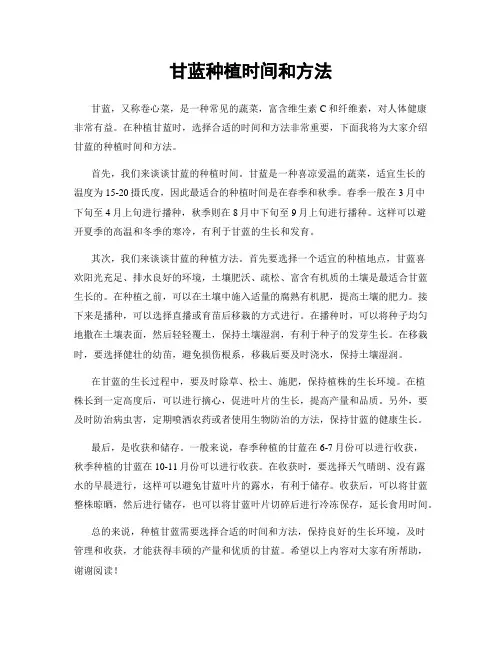 甘蓝种植时间和方法

甘蓝，又称卷心菜，是一种常见的蔬菜，富含维生素 C 和纤维素，对人体健康非常有益。在种植甘蓝时，选择合适的时间和方法非常重要，下面我将为大家介绍甘蓝的种植时间和方法。

首先，我们来谈谈甘蓝的种植时间。甘蓝是一种喜凉爱温的蔬菜，适宜生长的温度为 15-20 摄氏度，因此最适合的种植时间是在春季和秋季。春季一般在 3 月中下旬至 4 月上旬进行播种，秋季则在 8 月中下旬至 9 月上旬进行播种。这样可以避开夏季的高温和冬季的寒冷，有利于甘蓝的生长和发育。

其次，我们来谈谈甘蓝的种植方法。首先要选择一个适宜的种植地点，甘蓝喜欢阳光充足、排水良好的环境，土壤肥沃、疏松、富含有机质的土壤是最适合甘蓝生长的。在种植之前，可以在土壤中施入适量的腐熟有机肥，提高土壤的肥力。接下来是播种，可以选择直播或育苗后移栽的方式进行。在播种时，可以将种子均匀地撒在土壤表面，然后轻轻覆土，保持土壤湿润，有利于种子的发芽生长。在移栽时，要选择健壮的幼苗，避免损伤根系，移栽后要及时浇水，保持土壤湿润。

在甘蓝的生长过程中，要及时除草、松土、施肥，保持植株的生长环境。在植株长到一定高度后，可以进行摘心，促进叶片的生长，提高产量和品质。另外，要及时防治病虫害，定期喷洒农药或者使用生物防治的方法，保持甘蓝的健康生长。

最后，是收获和储存。一般来说，春季种植的甘蓝在 6-7 月份可以进行收获，秋季种植的甘蓝在 10-11 月份可以进行收获。在收获时，要选择天气晴朗、没有露水的早晨进行，这样可以避免甘蓝叶片的露水，有利于储存。收获后，可以将甘蓝整株晾晒，然后进行储存，也可以将甘蓝叶片切碎后进行冷冻保存，延长食用时间。

总的来说，种植甘蓝需要选择合适的时间和方法，保持良好的生长环境，及时管理和收获，才能获得丰硕的产量和优质的甘蓝。希望以上内容对大家有所帮助，谢谢阅读！